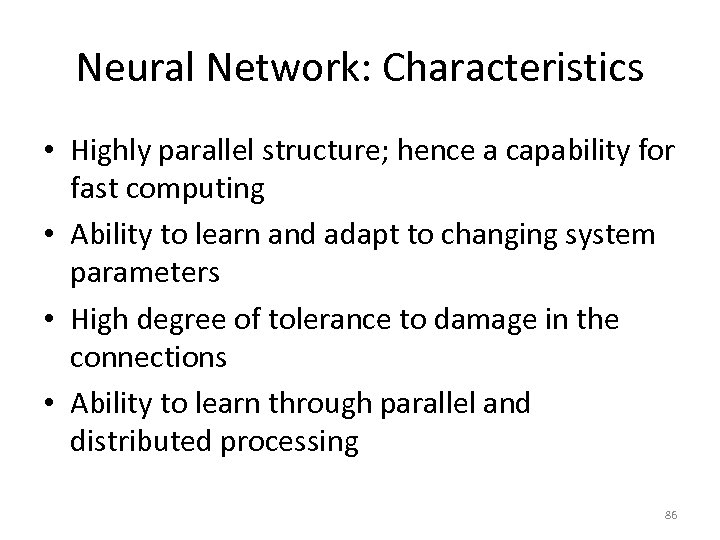 Neural Network: Characteristics

• Highly parallel structure; hence a capability for fast computing
• Ability to learn and adapt to changing system parameters
• High degree of tolerance to damage in the connections
• Ability to learn through parallel and distributed processing

86